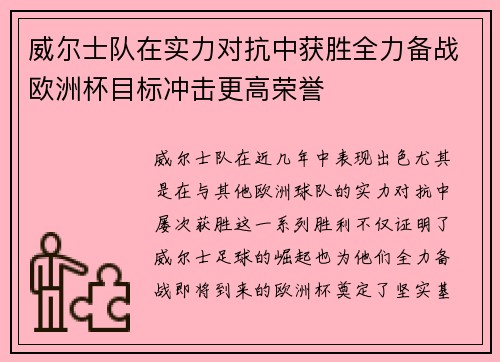 威尔士队在实力对抗中获胜全力备战欧洲杯目标冲击更高荣誉

威尔士队在近几年中表现出色尤其是在与其他欧洲球队的实力对抗中屡次获胜这一系列胜利不仅证明了威尔士足球的崛起也为他们全力备战即将到来的欧洲杯奠定了坚实基